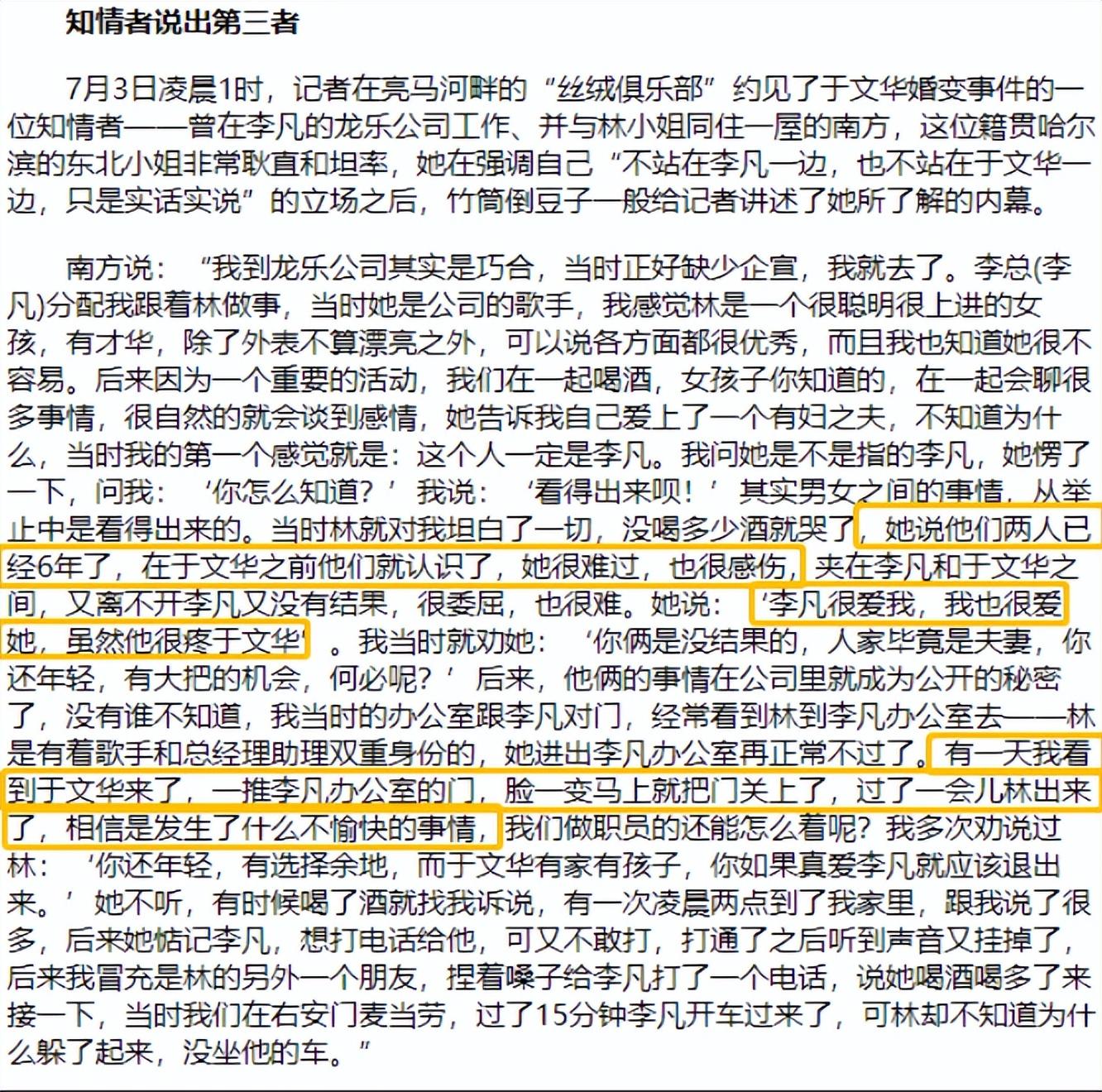 知情者说出第三者

7月3日凌晨1时，记者在亮马河畔的“丝绒俱乐部”约见了于文华婚变事件的一位知情者——曾在李凡的龙乐公司工作、并与林小姐同住一屋的南方，这位籍贯哈尔滨的东北小姐非常耿直和坦率，她在强调自己“不站在李凡一边，也不站在于文华一边，只是实话实说”的立场之后，竹筒倒豆子一般给记者讲述了她所了解的内幕。

南方说：“我到龙乐公司其实是巧合，当时正好缺少企宣，我就去了。李总(李凡)分配我跟着林做事，当时她是公司的歌手，我感觉林是一个很聪明很上进的女孩，有才华，除了外表不算漂亮之外，可以说各方面都很优秀，而且我也知道她很不容易。后来因为一个重要的活动，我们在一起喝酒，女孩子你知道的，在一起会聊很多事情，很自然的就会谈到感情，她告诉我自己爱上了一个有妇之夫，不知道为什么，当时我的第一个感觉就是：这个人一定是李凡。我问她是不是指的李凡，她愣了一下，问我：‘你怎么知道？’我说：‘看得出来呗！’其实男女之间的事情，从举止中是看得出来的。当时林就对我坦白了一切，没喝多少酒就哭了，她说他们两人已经6年了，在于文华之前他们就认识了，她很难过，也很感伤，夹在李凡和于文华之间，又离不开李凡又没有结果，很委屈，也很难。她说：‘李凡很爱我，我也很爱她，虽然他很疼于文华’。我当时就劝她：‘你俩是没结果的，人家毕竟是夫妻，你还年轻，有大把的机会，何必呢？’后来，他俩的事情在公司里就成为公开的秘密了，没有谁不知道，我当时的办公室跟李凡对门，经常看到林到李凡办公室去——林是有着歌手和总经理助理双重身份的，她进出李凡办公室再正常不过了。有一天我看到于文华来了，一推李凡办公室的门，脸一变马上就把门关上了，过了一会儿林出来了，相信是发生了什么不愉快的事情，我们做职员的还能怎么着呢？我多次劝说过林：‘你还年轻，有选择余地，而于文华有家有孩子，你如果真爱李凡就应该退出来。’她不听，有时候喝了酒就找我诉说，有一次凌晨两点到了我家里，跟我说了很多，后来她惦记李凡，想打电话给他，可又不敢打，打通了之后听到声音又挂掉了，后来我冒充是林的另外一个朋友，捏着嗓子给李凡打了一个电话，说她喝酒喝多了来接一下，当时我们在右安门麦当劳，过了15分钟李凡开车过来了，可林却不知道为什么躲了起来，没坐他的车。”